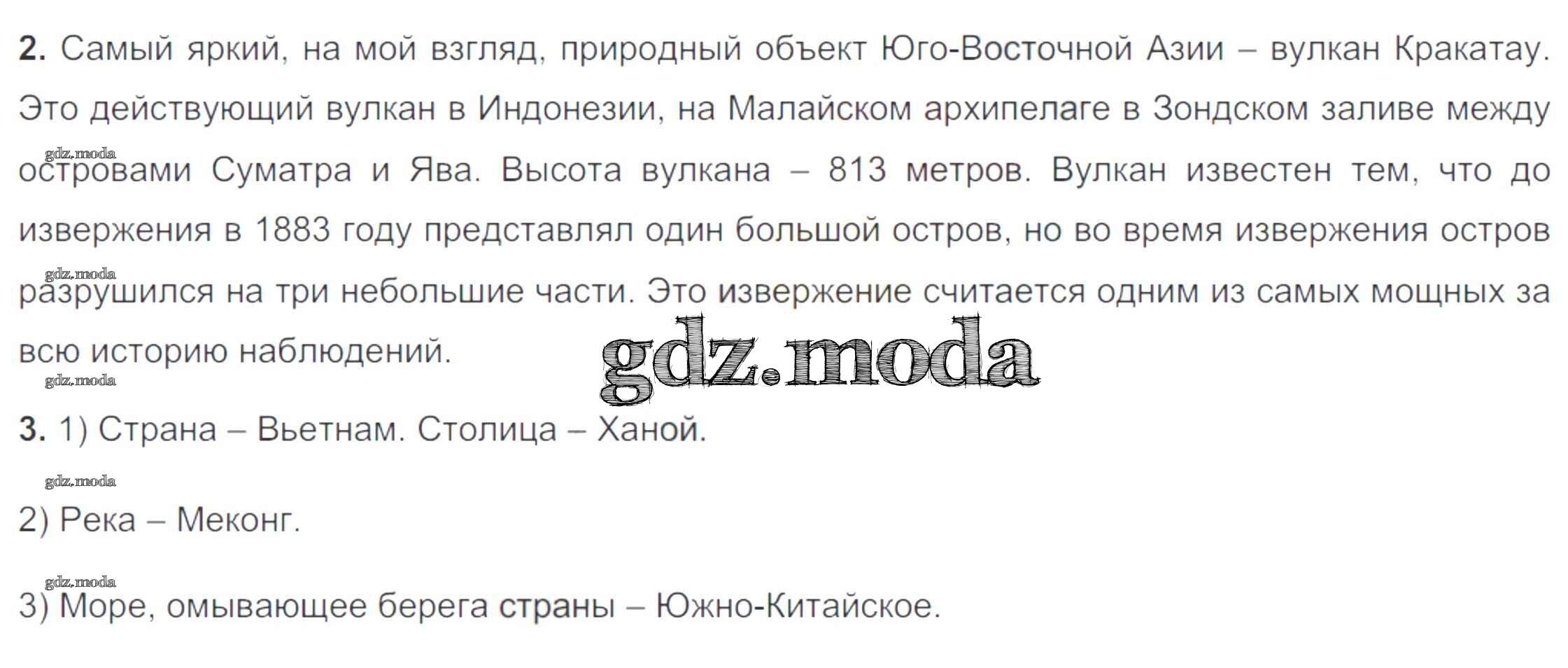 2. Самый яркий, на мой взгляд, природный объект Юго-Восточной Азии – вулкан Кракатау. Это действующий вулкан в Индонезии, на Малайском архипелаге в Зондском заливе между островами Суматра и Ява. Высота вулкана – 813 метров. Вулкан известен тем, что до извержения в 1883 году представлял один большой остров, но во время извержения остров разрушился на три небольшие части. Это извержение считается одним из самых мощных за всю историю наблюдений.

3. 1) Страна – Вьетнам. Столица – Ханой.

2) Река – Меконг.

3) Море, омывающее берега страны – Южно-Китайское.

gdz.moda